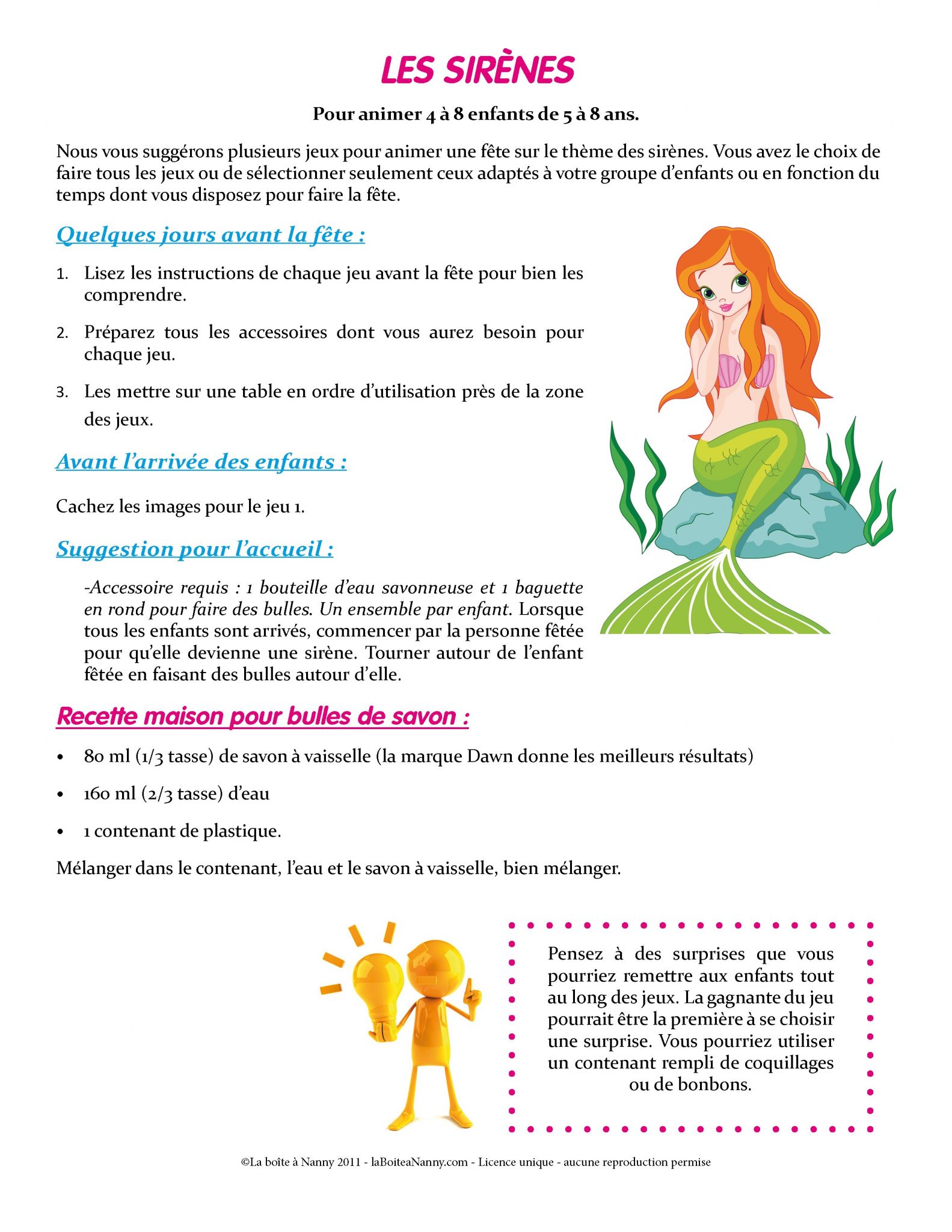 LES SIRÈNES

Pour animer 4 à 8 enfants de 5 à 8 ans.

Nous vous suggérons plusieurs jeux pour animer une fête sur le thème des sirènes. Vous avez le choix de faire tous les jeux ou de sélectionner seulement ceux adaptés à votre groupe d'enfants ou en fonction du temps dont vous disposez pour faire la fête.

Quelques jours avant la fête :

1. Lisez les instructions de chaque jeu avant la fête pour bien les comprendre.
2. Préparez tous les accessoires dont vous aurez besoin pour chaque jeu.
3. Les mettre sur une table en ordre d'utilisation près de la zone des jeux.

Avant l'arrivée des enfants :

Cachez les images pour le jeu 1.

Suggestion pour l'accueil :

-Accessoire requis : 1 bouteille d'eau savonneuse et 1 baguette en rond pour faire des bulles. Un ensemble par enfant. Lorsque tous les enfants sont arrivés, commencer par la personne fêtée pour qu'elle devienne une sirène. Tourner autour de l'enfant fêtée en faisant des bulles autour d'elle.

Recette maison pour bulles de savon :

• 80 ml (1/3 tasse) de savon à vaisselle (la marque Dawn donne les meilleurs résultats)
• 160 ml (2/3 tasse) d'eau
• 1 contenant de plastique.

Mélanger dans le contenant, l'eau et le savon à vaisselle, bien mélanger.

Pensez à des surprises que vous pourriez remettre aux enfants tout au long des jeux. La gagnante du jeu pourrait être la première à se choisir une surprise. Vous pourriez utiliser un contenant rempli de coquillages ou de bonbons.

©La boîte à Nanny 2011 - laBoiteaNanny.com - Licence unique - aucune reproduction permise